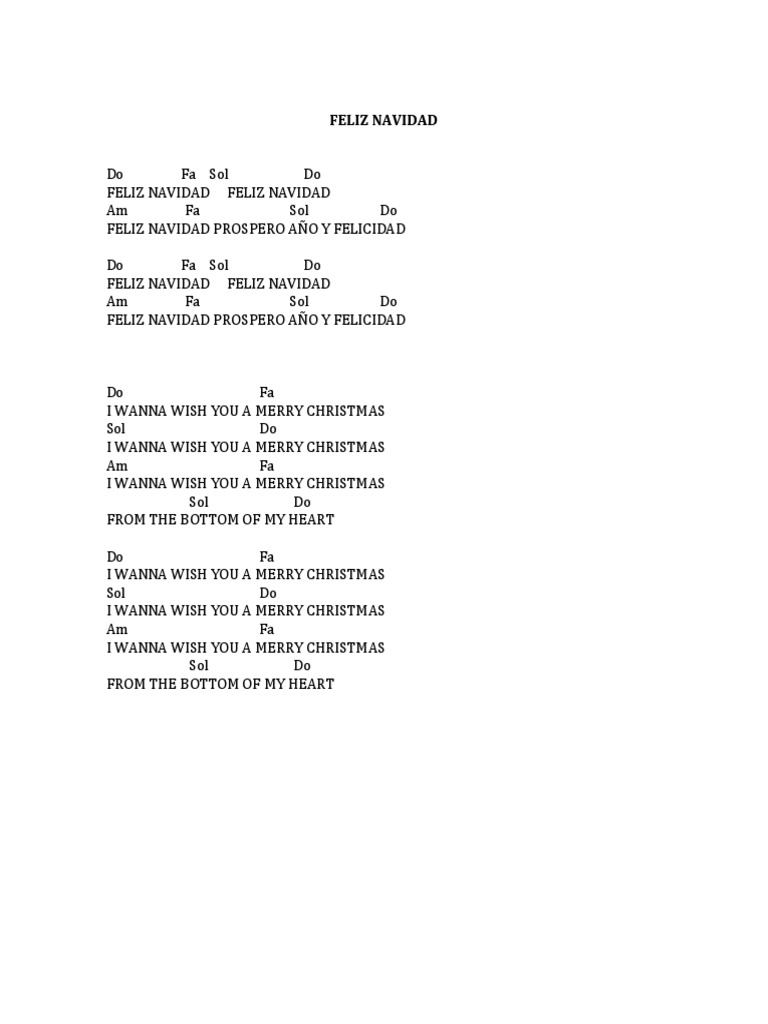 FELIZ NAVIDAD

Do Fa Sol Do
FELIZ NAVIDAD FELIZ NAVIDAD
Am Fa Sol Do
FELIZ NAVIDAD PROSPERO AÑO Y FELICIDAD

Do Fa Sol Do
FELIZ NAVIDAD FELIZ NAVIDAD
Am Fa Sol Do
FELIZ NAVIDAD PROSPERO AÑO Y FELICIDAD

Do Fa
I WANNA WISH YOU A MERRY CHRISTMAS
Sol Do
I WANNA WISH YOU A MERRY CHRISTMAS
Am Fa
I WANNA WISH YOU A MERRY CHRISTMAS
Sol Do
FROM THE BOTTOM OF MY HEART

Do Fa
I WANNA WISH YOU A MERRY CHRISTMAS
Sol Do
I WANNA WISH YOU A MERRY CHRISTMAS
Am Fa
I WANNA WISH YOU A MERRY CHRISTMAS
Sol Do
FROM THE BOTTOM OF MY HEART